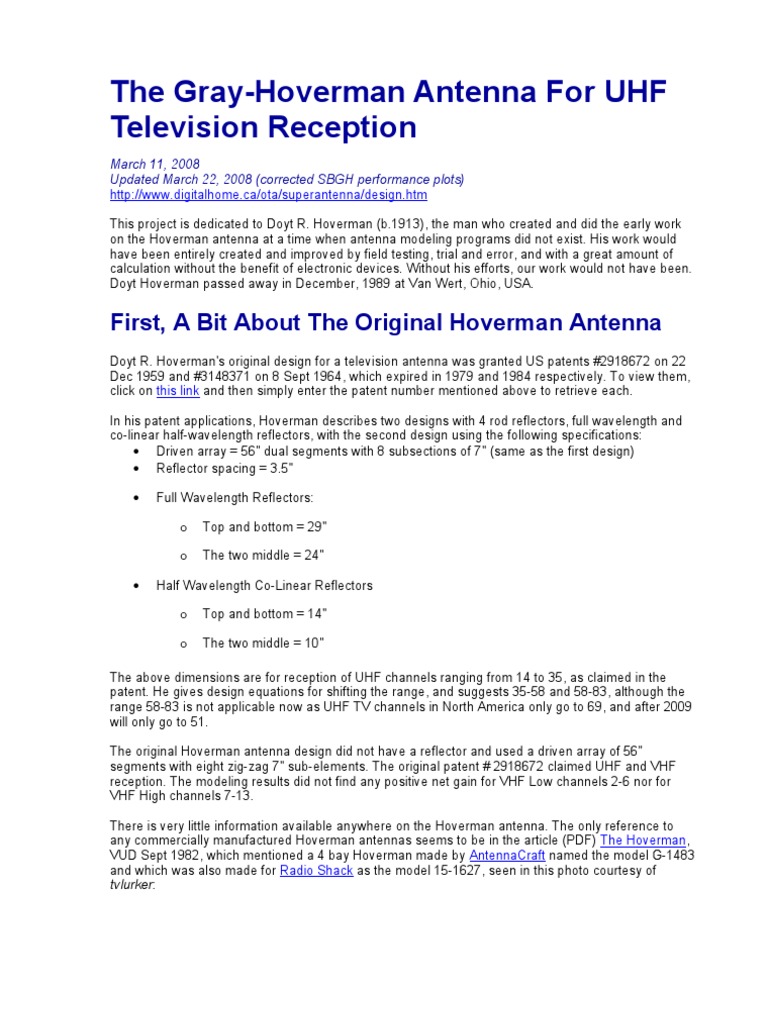 The Gray-Hoverman Antenna For UHF Television Reception

March 11, 2008
Updated March 22, 2008 (corrected SBGH performance plots)
http://www.digitalhome.ca/ota/superantenna/design.htm

This project is dedicated to Doyt R. Hoverman (b.1913), the man who created and did the early work on the Hoverman antenna at a time when antenna modeling programs did not exist. His work would have been entirely created and improved by field testing, trial and error, and with a great amount of calculation without the benefit of electronic devices. Without his efforts, our work would not have been. Doyt Hoverman passed away in December, 1989 at Van Wert, Ohio, USA.

First, A Bit About The Original Hoverman Antenna

Doyt R. Hoverman's original design for a television antenna was granted US patents #2918672 on 22 Dec 1959 and #3148371 on 8 Sept 1964, which expired in 1979 and 1984 respectively. To view them, click on this link and then simply enter the patent number mentioned above to retrieve each.

In his patent applications, Hoverman describes two designs with 4 rod reflectors, full wavelength and co-linear half-wavelength reflectors, with the second design using the following specifications:
• Driven array = 56" dual segments with 8 subsections of 7" (same as the first design)
• Reflector spacing = 3.5"

• Full Wavelength Reflectors:

o Top and bottom = 29"

o The two middle = 24"

• Half Wavelength Co-Linear Reflectors

o Top and bottom = 14"

o The two middle = 10"

The above dimensions are for reception of UHF channels ranging from 14 to 35, as claimed in the patent. He gives design equations for shifting the range, and suggests 35-58 and 58-83, although the range 58-83 is not applicable now as UHF TV channels in North America only go to 69, and after 2009 will only go to 51.

The original Hoverman antenna design did not have a reflector and used a driven array of 56" segments with eight zig-zag 7" sub-elements. The original patent # 2918672 claimed UHF and VHF reception. The modeling results did not find any positive net gain for VHF Low channels 2-6 nor for VHF High channels 7-13.

There is very little information available anywhere on the Hoverman antenna. The only reference to any commercially manufactured Hoverman antennas seems to be in the article (PDF) The Hoverman, VUD Sept 1982, which mentioned a 4 bay Hoverman made by AntennaCraft named the model G-1483 and which was also made for Radio Shack as the model 15-1627, seen in this photo courtesy of tvlurker: